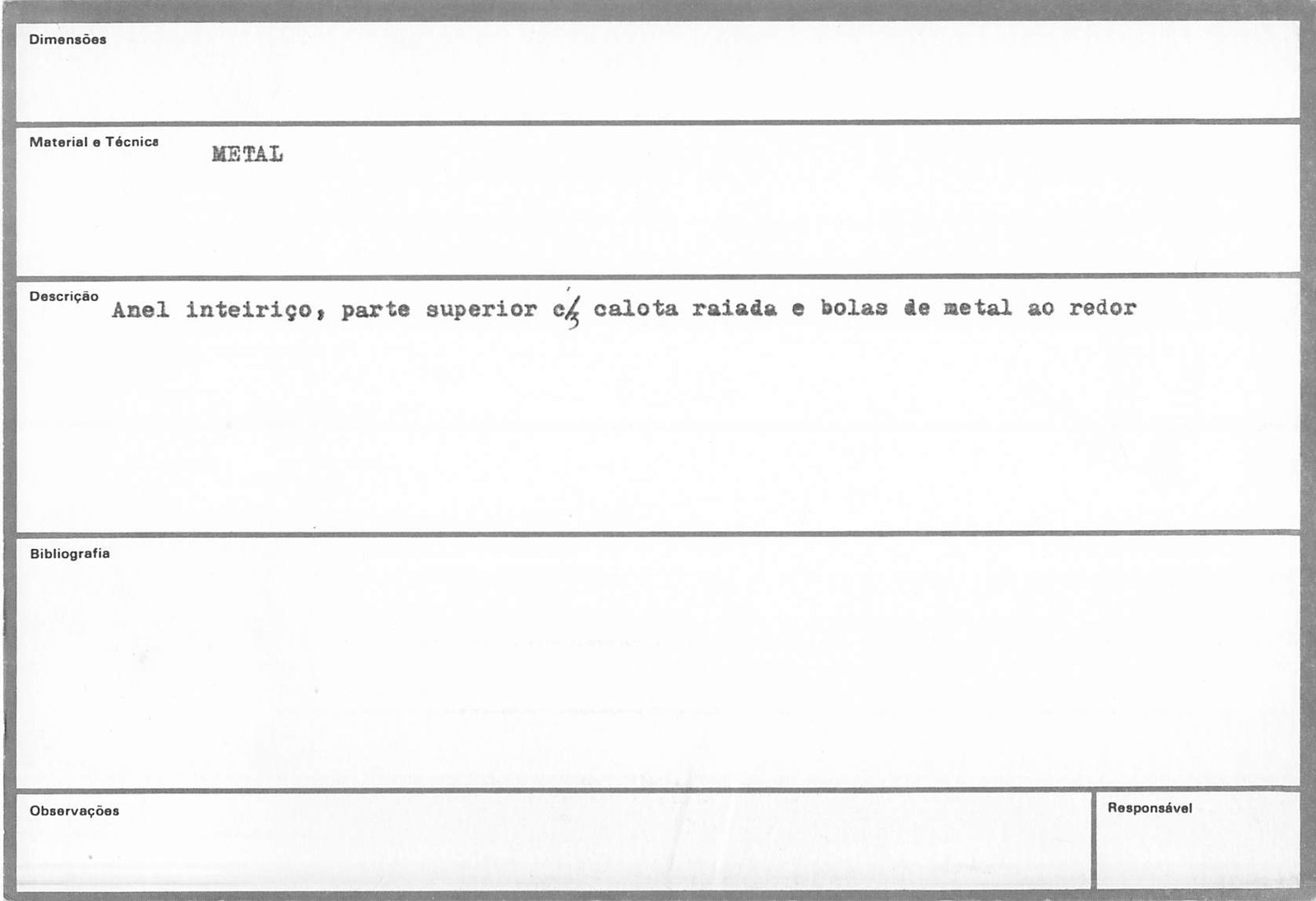 Dimensões

Material e Técnica METAL

Descrição Anel inteiriço, parte superior c/ calota raiada e bolas de metal ao redor

Bibliografia

Observações

Responsável